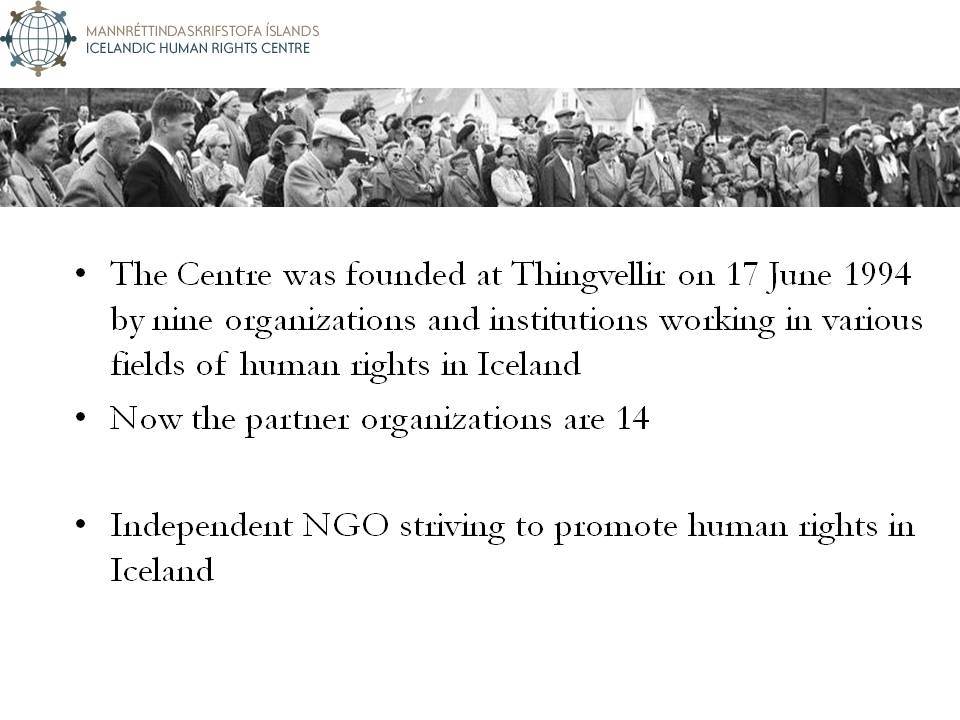 MANNRÉTTINDASKRIFSTOFA ÍSLANDS
ICELANDIC HUMAN RIGHTS CENTRE

• The Centre was founded at Thingvellir on 17 June 1994 by nine organizations and institutions working in various fields of human rights in Iceland
• Now the partner organizations are 14

• Independent NGO striving to promote human rights in Iceland